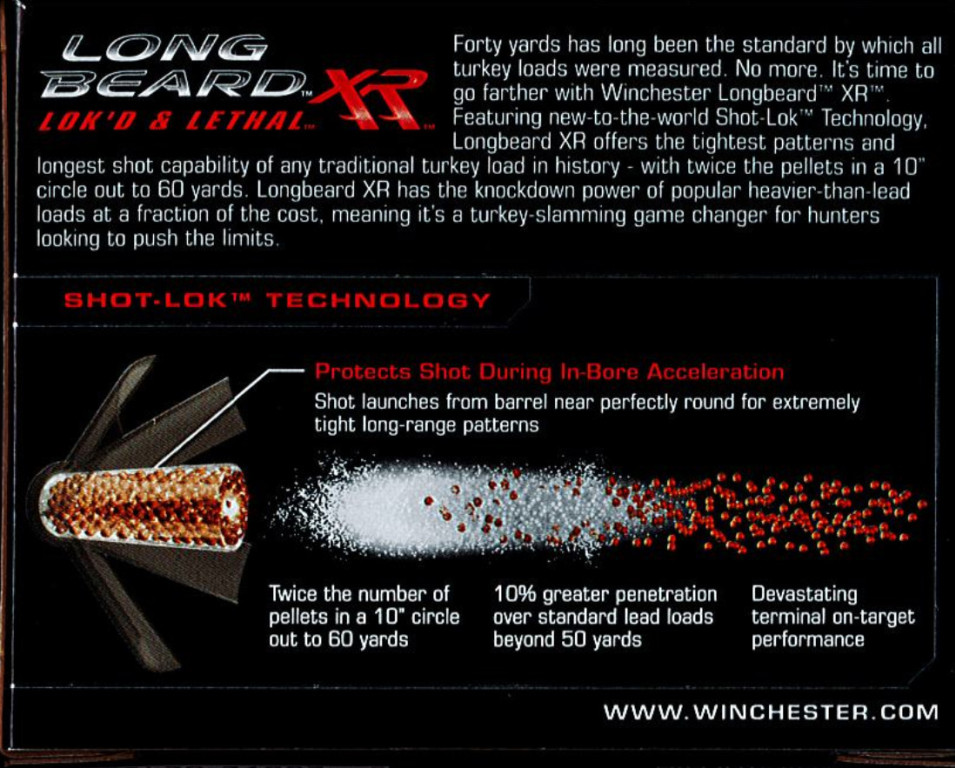 LONG BEARD™ XR™
LOK'D & LETHAL™

Forty yards has long been the standard by which all turkey loads were measured. No more. It's time to go farther with Winchester Longbeard™ XR™. Featuring new-to-the-world Shot-Lok™ Technology, Longbeard XR offers the tightest patterns and longest shot capability of any traditional turkey load in history - with twice the pellets in a 10" circle out to 60 yards. Longbeard XR has the knockdown power of popular heavier-than-lead loads at a fraction of the cost, meaning it's a turkey-slamming game changer for hunters looking to push the limits.

SHOT-LOK™ TECHNOLOGY

Protects Shot During In-Bore Acceleration
Shot launches from barrel near perfectly round for extremely tight long-range patterns

Twice the number of pellets in a 10" circle out to 60 yards

10% greater penetration over standard lead loads beyond 50 yards

Devastating terminal on-target performance

WWW.WINCHESTER.COM